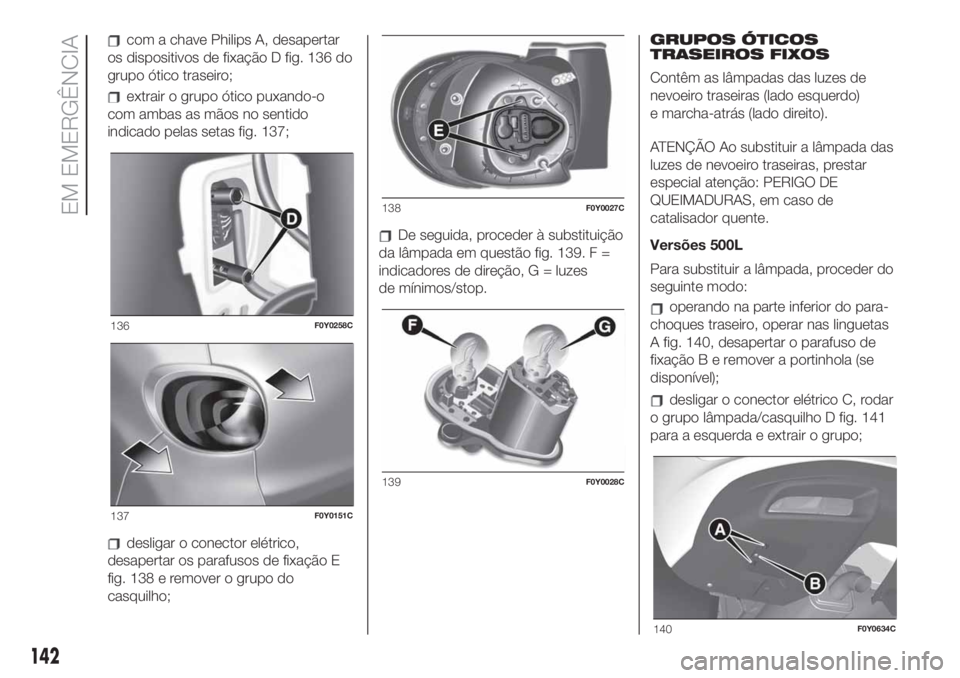 EM EMERGÊNCIA

com a chave Philips A, desapertar os dispositivos de fixação D fig. 136 do grupo ótico traseiro;

extrair o grupo ótico puxando-o com ambas as mãos no sentido indicado pelas setas fig. 137;

D

136 F0Y0258C

137 F0Y0151C

desligar o conector elétrico, desapertar os parafusos de fixação E fig. 138 e remover o grupo do casquilho;

E

138 F0Y0027C

De seguida, proceder à substituição da lâmpada em questão fig. 139. F = indicadores de direção, G = luzes de mínimos/stop.

F G

139 F0Y0028C

GRUPOS ÓTICOS TRASEIROS FIXOS

Contêm as lâmpadas das luzes de nevoeiro traseiras (lado esquerdo) e marcha-atrás (lado direito).

ATENÇÃO Ao substituir a lâmpada das luzes de nevoeiro traseiras, prestar especial atenção: PERIGO DE QUEIMADURAS, em caso de catalisador quente.

Versões 500L

Para substituir a lâmpada, proceder do seguinte modo:

operando na parte inferior do para-choques traseiro, operar nas linguetas A fig. 140, desapertar o parafuso de fixação B e remover a portinhola (se disponível);

desligar o conector elétrico C, rodar o grupo lâmpada/casquilho D fig. 141 para a esquerda e extrair o grupo;

A

B

140 F0Y0634C

142

carmanualsonline.info